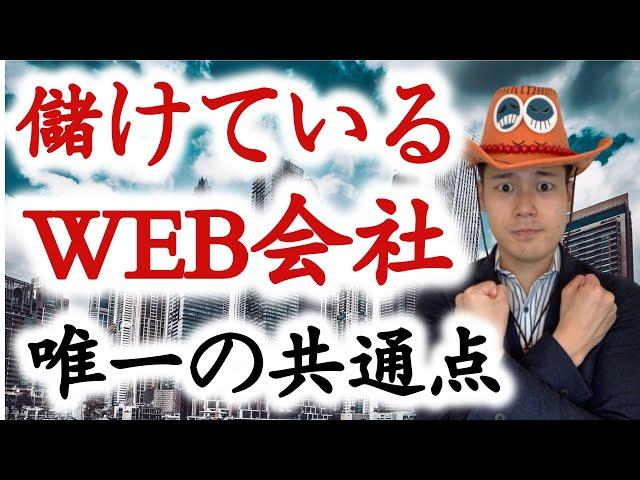 儲けている
WEB会社
唯一の共通点